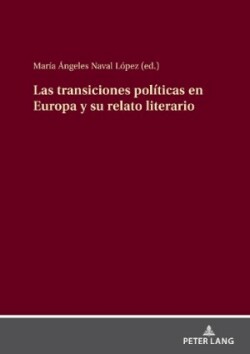 María Ángeles Naval López (ed.)

Las transiciones políticas en Europa y su relato literario

PETER LANG